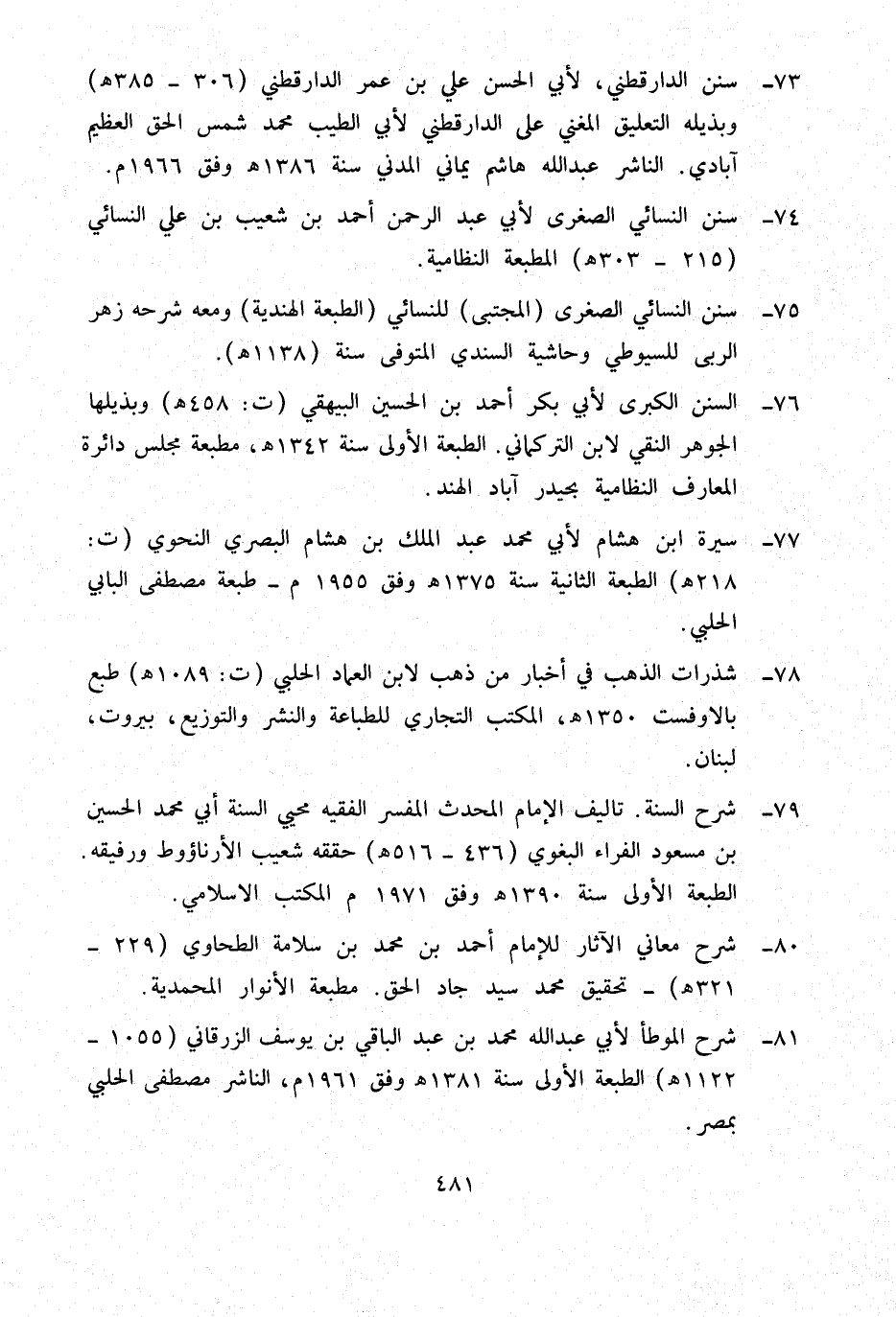 ٧٣ـ سنن الدارقطني، لأبي الحسن علي بن عمر الدارقطني (٣٠٦ ـ ٣٨٥هـ) وبذيله التعليق المغني على الدارقطني لأبي الطيب محمد شمس الحق العظيم آبادي. الناشر عبدالله هاشم يماني المدني سنة ١٣٨٦هـ وفق ١٩٦٦م.

٧٤ـ سنن النسائي الصغرى لأبي عبد الرحمن أحمد بن شعيب بن علي النسائي (٢١٥ ـ ٣٠٣هـ) المطبعة النظامية.

٧٥ـ سنن النسائي الصغرى (المجتبى) للنسائي (الطبعة الهندية) ومعه شرحه زهر الربى للسيوطي وحاشية السندي المتوفى سنة (١١٣٨هـ).

٧٦ـ السنن الكبرى لأبي بكر أحمد بن الحسين البيهقي (ت: ٤٥٨هـ) وبذيلها الجوهر النقي لابن التركماني. الطبعة الأولى سنة ١٣٤٢هـ، مطبعة مجلس دائرة المعارف النظامية بحيدر آباد الهند.

٧٧ـ سيرة ابن هشام لأبي محمد عبد الملك بن هشام البصري النحوي (ت: ٢١٨هـ) الطبعة الثانية سنة ١٣٧٥هـ وفق ١٩٥٥ م ـ طبعة مصطفى البابي الحلبي.

٧٨ـ شذرات الذهب في أخبار من ذهب لابن العماد الحلبي (ت: ١٠٨٩هـ) طبع بالاوفست ١٣٥٠هـ، المكتب التجاري للطباعة والنشر والتوزيع، بيروت، لبنان.

٧٩ـ شرح السنة. تاليف الإمام المحدث المفسر الفقيه محيي السنة أبي محمد الحسين بن مسعود الفراء البغوي (٤٣٦ ـ ٥١٦هـ) حققه شعيب الأرناؤوط ورفيقه. الطبعة الأولى سنة ١٣٩٠هـ وفق ١٩٧١ م المكتب الاسلامي.

٨٠ـ شرح معاني الآثار للإمام أحمد بن محمد بن سلامة الطحاوي (٢٢٩ ـ ٣٢١هـ) ـ تحقيق محمد سيد جاد الحق. مطبعة الأنوار المحمدية.

٨١ـ شرح الموطأ لأبي عبدالله محمد بن عبد الباقي بن يوسف الزرقاني (١٠٥٥ ـ ١١٢٢هـ) الطبعة الأولى سنة ١٣٨١هـ وفق ١٩٦١م، الناشر مصطفى الحلبي بمصر.

٤٨١